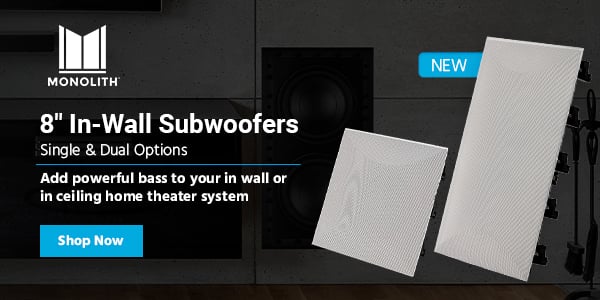 MONOLITH

NEW

8" In-Wall Subwoofers
Single & Dual Options

Add powerful bass to your in wall or in ceiling home theater system

Shop Now